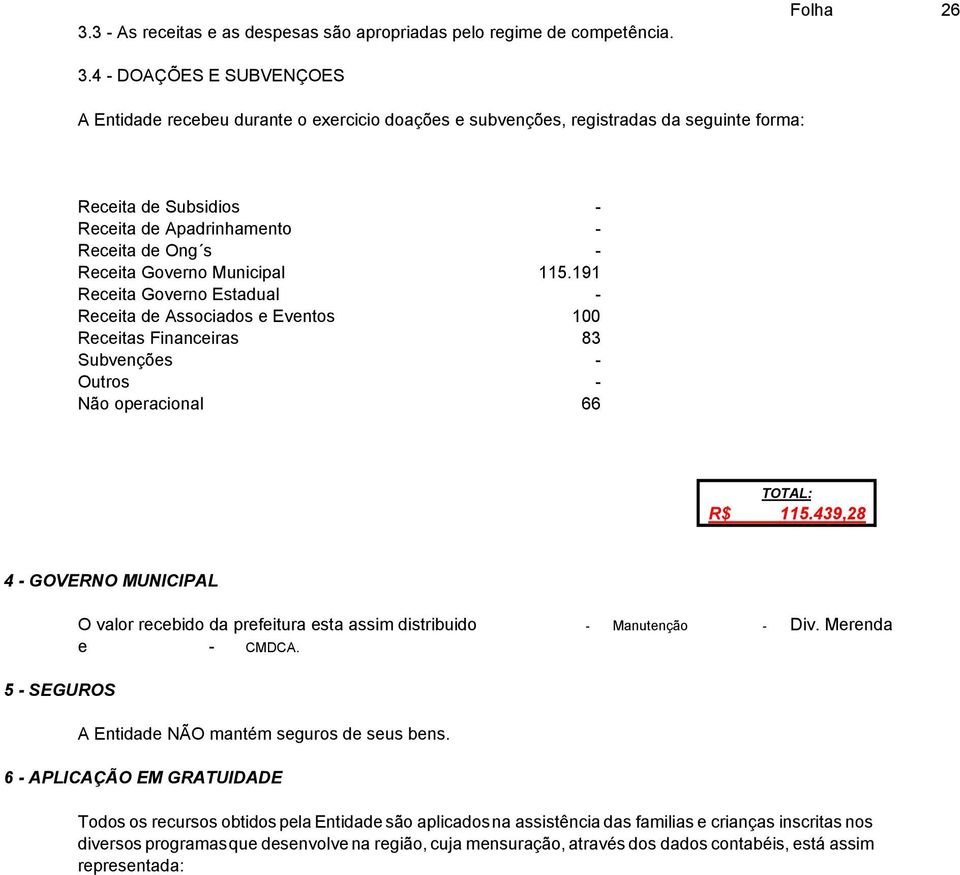 Folha 26

3.3 - As receitas e as despesas são apropriadas pelo regime de competência.

3.4 - DOAÇÕES E SUBVENÇOES

A Entidade recebeu durante o exercicio doações e subvenções, registradas da seguinte forma:

| | |
|---|---|
| Receita de Subsidios | - |
| Receita de Apadrinhamento | - |
| Receita de Ong´s | - |
| Receita Governo Municipal | 115.191 |
| Receita Governo Estadual | - |
| Receita de Associados e Eventos | 100 |
| Receitas Financeiras | 83 |
| Subvenções | - |
| Outros | - |
| Não operacional | 66 |

TOTAL:
R$ 115.439,28

4 - GOVERNO MUNICIPAL

O valor recebido da prefeitura esta assim distribuido - Manutenção - Div. Merenda e - CMDCA.

5 - SEGUROS

A Entidade NÃO mantém seguros de seus bens.

6 - APLICAÇÃO EM GRATUIDADE

Todos os recursos obtidos pela Entidade são aplicados na assistência das familias e crianças inscritas nos diversos programas que desenvolve na região, cuja mensuração, através dos dados contabéis, está assim representada: